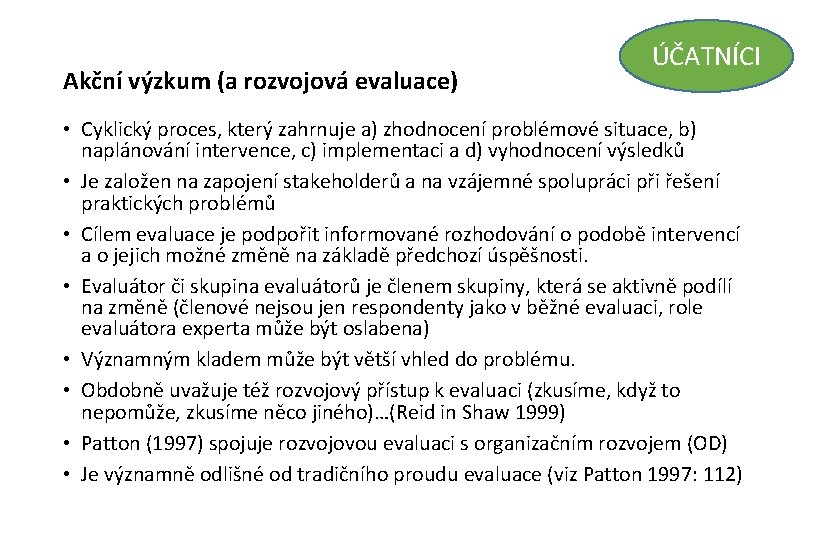 ÚČATNÍCI

Akční výzkum (a rozvojová evaluace)

• Cyklický proces, který zahrnuje a) zhodnocení problémové situace, b) naplánování intervence, c) implementaci a d) vyhodnocení výsledků
• Je založen na zapojení stakeholderů a na vzájemné spolupráci při řešení praktických problémů
• Cílem evaluace je podpořit informované rozhodování o podobě intervencí a o jejich možné změně na základě předchozí úspěšnosti.
• Evaluátor či skupina evaluátorů je členem skupiny, která se aktivně podílí na změně (členové nejsou jen respondenty jako v běžné evaluaci, role evaluátora experta může být oslabena)
• Významným kladem může být větší vhled do problému.
• Obdobně uvažuje též rozvojový přístup k evaluaci (zkusíme, když to nepomůže, zkusíme něco jiného)…(Reid in Shaw 1999)
• Patton (1997) spojuje rozvojovou evaluaci s organizačním rozvojem (OD)
• Je významně odlišné od tradičního proudu evaluace (viz Patton 1997: 112)